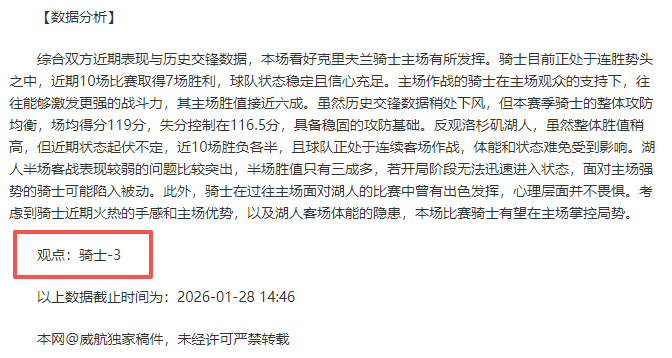 【数据分析】

综合双方近期表现与历史交锋数据，本场看好克里夫兰骑士主场有所发挥。骑士目前正处于连胜势头之中，近期10场比赛取得7场胜利，球队状态稳定且信心充足。主场作战的骑士在主场观众的支持下，往往能够激发更强的战斗力，其主场胜值接近六成。虽然历史交锋数据稍处下风，但本赛季骑士的整体攻防均衡，场均得分119分，失分控制在116.5分，具备稳固的攻防基础。反观洛杉矶湖人，虽然整体胜值稍高，但近期状态起伏不定，近10场胜负各半，且球队正处于连续客场作战，体能和状态难免受到影响。湖人半场客战表现较弱的问题比较突出，半场胜值只有三成多，若开局阶段无法迅速进入状态，面对主场强势的骑士可能陷入被动。此外，骑士在过往主场面对湖人的比赛中曾有出色发挥，心理层面并不畏惧。考虑到骑士近期火热的手感和主场优势，以及湖人客场体能的隐患，本场比赛骑士有望在主场掌控局势。

观点：骑士-3

以上数据截止时间为：2026-01-28 14:46

本网@威航独家稿件，未经许可严禁转载